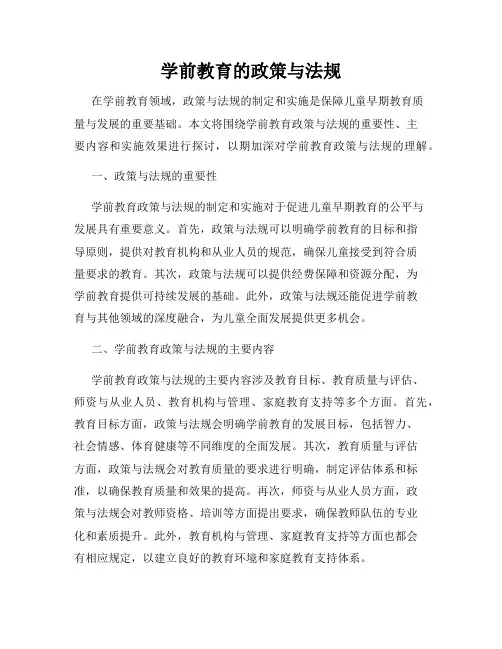 学前教育的政策与法规

在学前教育领域，政策与法规的制定和实施是保障儿童早期教育质量与发展的重要基础。本文将围绕学前教育政策与法规的重要性、主要内容和实施效果进行探讨，以期加深对学前教育政策与法规的理解。

一、政策与法规的重要性

学前教育政策与法规的制定和实施对于促进儿童早期教育的公平与发展具有重要意义。首先，政策与法规可以明确学前教育的目标和指导原则，提供对教育机构和从业人员的规范，确保儿童接受到符合质量要求的教育。其次，政策与法规可以提供经费保障和资源分配，为学前教育提供可持续发展的基础。此外，政策与法规还能促进学前教育与其他领域的深度融合，为儿童全面发展提供更多机会。

二、学前教育政策与法规的主要内容

学前教育政策与法规的主要内容涉及教育目标、教育质量与评估、师资与从业人员、教育机构与管理、家庭教育支持等多个方面。首先，教育目标方面，政策与法规会明确学前教育的发展目标，包括智力、社会情感、体育健康等不同维度的全面发展。其次，教育质量与评估方面，政策与法规会对教育质量的要求进行明确，制定评估体系和标准，以确保教育质量和效果的提高。再次，师资与从业人员方面，政策与法规会对教师资格、培训等方面提出要求，确保教师队伍的专业化和素质提升。此外，教育机构与管理、家庭教育支持等方面也都会有相应规定，以建立良好的教育环境和家庭教育支持体系。